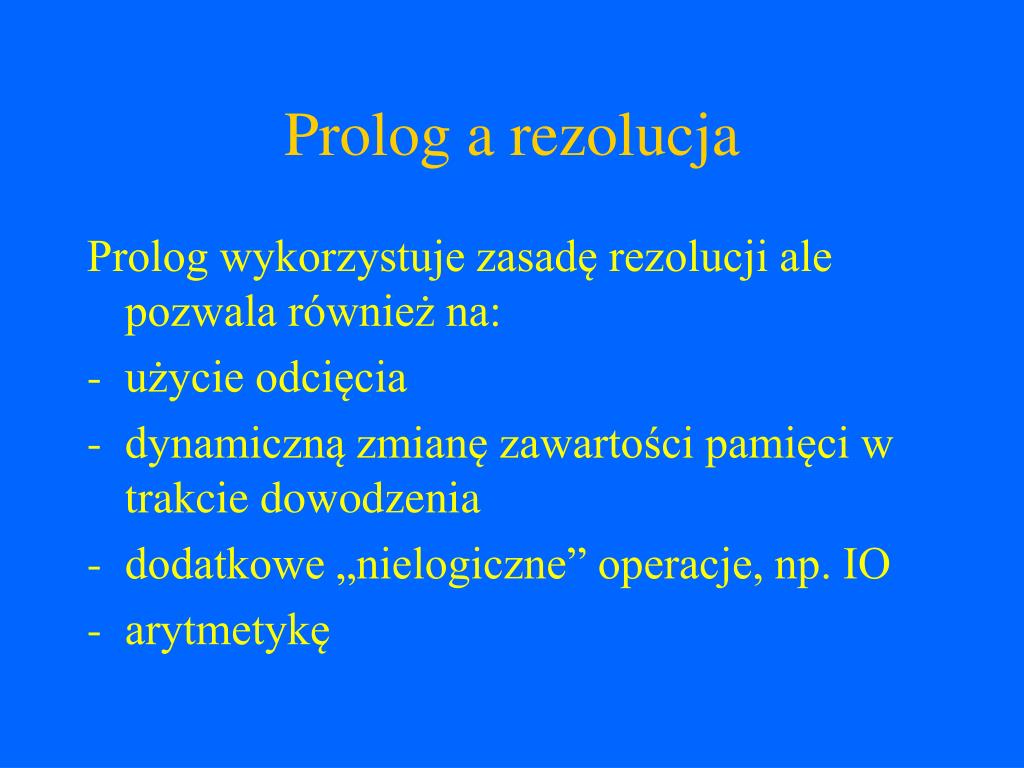 Prolog a rezolucja

Prolog wykorzystuje zasadę rezolucji ale pozwala również na:

- użycie odcięcia
- dynamiczną zmianę zawartości pamięci w trakcie dowodzenia
- dodatkowe „nielogiczne” operacje, np. IO
- arytmetykę